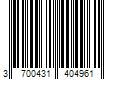 3 700431 404961